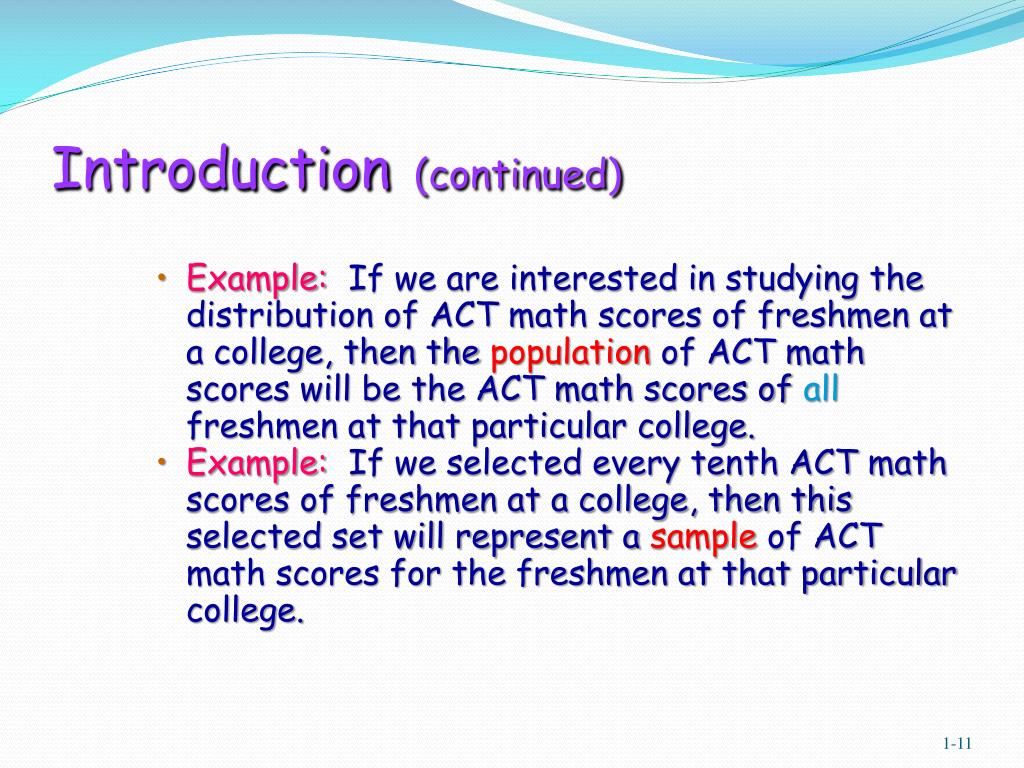 Introduction (continued)

• Example: If we are interested in studying the distribution of ACT math scores of freshmen at a college, then the population of ACT math scores will be the ACT math scores of all freshmen at that particular college.
• Example: If we selected every tenth ACT math scores of freshmen at a college, then this selected set will represent a sample of ACT math scores for the freshmen at that particular college.

1-11